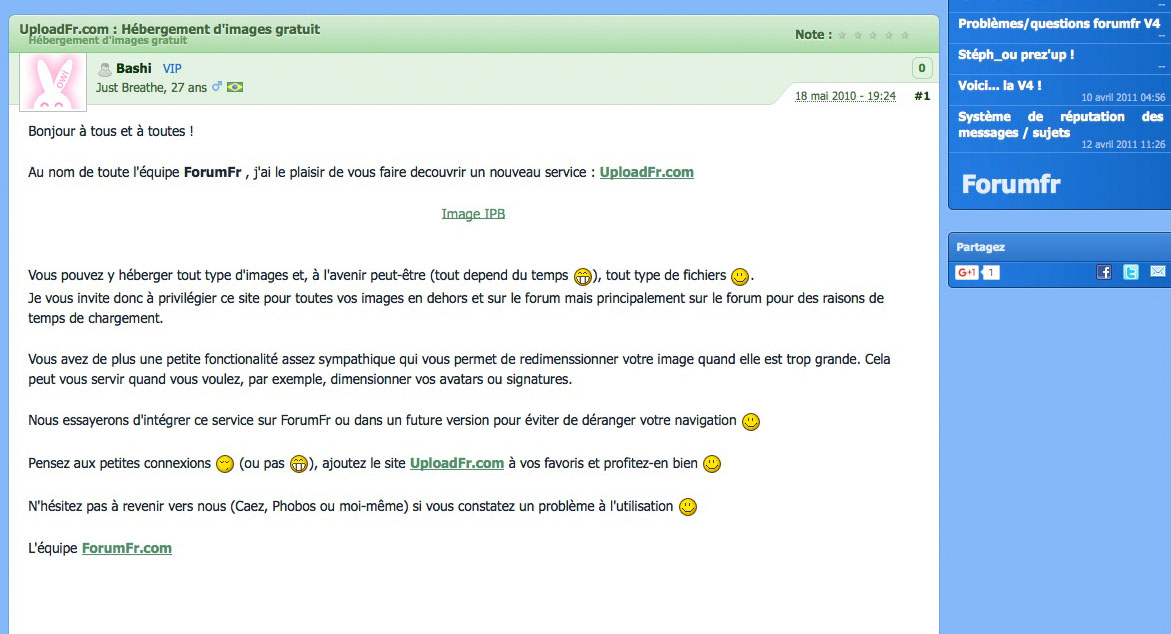 UploadFr.com : Hébergement d'images gratuit
Hébergement d'images gratuit

Note :

Bashi VIP
Just Breathe, 27 ans

0

18 mai 2010 - 19:24 #1

Bonjour à tous et à toutes !

Au nom de toute l'équipe ForumFr , j'ai le plaisir de vous faire decouvrir un nouveau service : UploadFr.com

Image IPB

Vous pouvez y héberger tout type d'images et, à l'avenir peut-être (tout depend du temps ), tout type de fichiers .
Je vous invite donc à privilégier ce site pour toutes vos images en dehors et sur le forum mais principalement sur le forum pour des raisons de temps de chargement.

Vous avez de plus une petite fonctionalité assez sympathique qui vous permet de redimenssionner votre image quand elle est trop grande. Cela peut vous servir quand vous voulez, par exemple, dimensionner vos avatars ou signatures.

Nous essayerons d'intégrer ce service sur ForumFr ou dans un future version pour éviter de déranger votre navigation

Pensez aux petites connexions (ou pas ), ajoutez le site UploadFr.com à vos favoris et profitez-en bien

N'hésitez pas à revenir vers nous (Caez, Phobos ou moi-même) si vous constatez un problème à l'utilisation

L'équipe ForumFr.com

Problèmes/questions forumfr V4

Stéph_ou prez'up !

Voici... la V4 !
10 avril 2011 04:56

Système de réputation des messages / sujets
12 avril 2011 11:26

Forumfr

Partagez
G+1 1